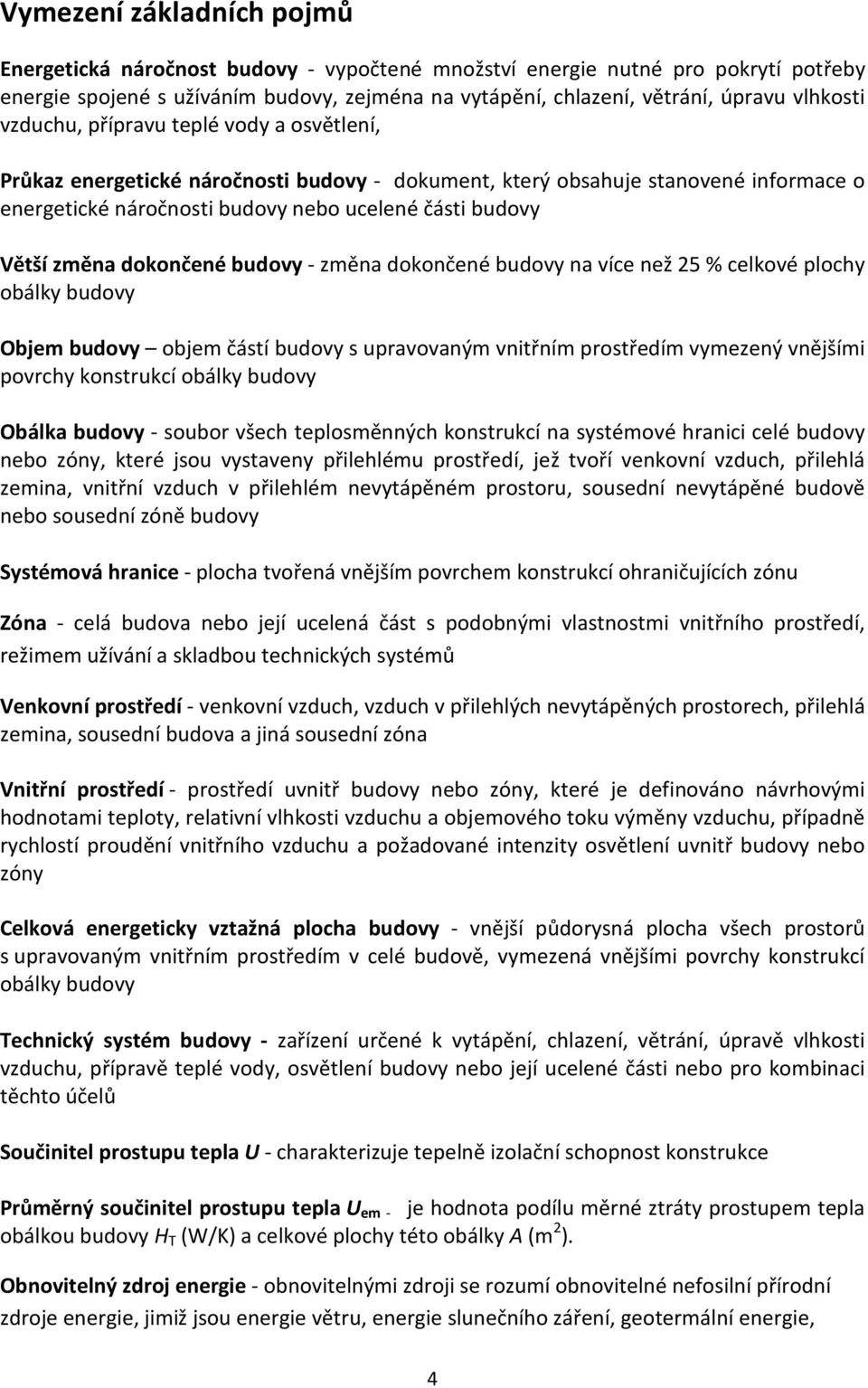 Vymezení základních pojmů

Energetická náročnost budovy - vypočtené množství energie nutné pro pokrytí potřeby energie spojené s užíváním budovy, zejména na vytápění, chlazení, větrání, úpravu vlhkosti vzduchu, přípravu teplé vody a osvětlení,

Průkaz energetické náročnosti budovy - dokument, který obsahuje stanovené informace o energetické náročnosti budovy nebo ucelené části budovy

Větší změna dokončené budovy - změna dokončené budovy na více než 25 % celkové plochy obálky budovy

Objem budovy – objem částí budovy s upravovaným vnitřním prostředím vymezený vnějšími povrchy konstrukcí obálky budovy

Obálka budovy - soubor všech teplosměnných konstrukcí na systémové hranici celé budovy nebo zóny, které jsou vystaveny přilehlému prostředí, jež tvoří venkovní vzduch, přilehlá zemina, vnitřní vzduch v přilehlém nevytápěném prostoru, sousední nevytápěné budově nebo sousední zóně budovy

Systémová hranice - plocha tvořená vnějším povrchem konstrukcí ohraničujících zónu

Zóna - celá budova nebo její ucelená část s podobnými vlastnostmi vnitřního prostředí, režimem užívání a skladbou technických systémů

Venkovní prostředí - venkovní vzduch, vzduch v přilehlých nevytápěných prostorech, přilehlá zemina, sousední budova a jiná sousední zóna

Vnitřní prostředí - prostředí uvnitř budovy nebo zóny, které je definováno návrhovými hodnotami teploty, relativní vlhkosti vzduchu a objemového toku výměny vzduchu, případně rychlostí proudění vnitřního vzduchu a požadované intenzity osvětlení uvnitř budovy nebo zóny

Celková energeticky vztažná plocha budovy - vnější půdorysná plocha všech prostorů s upravovaným vnitřním prostředím v celé budově, vymezená vnějšími povrchy konstrukcí obálky budovy

Technický systém budovy - zařízení určené k vytápění, chlazení, větrání, úpravě vlhkosti vzduchu, přípravě teplé vody, osvětlení budovy nebo její ucelené části nebo pro kombinaci těchto účelů

Součinitel prostupu tepla $U$ - charakterizuje tepelně izolační schopnost konstrukce

Průměrný součinitel prostupu tepla $U_{em}$ - je hodnota podílu měrné ztráty prostupem tepla obálkou budovy $H_T$ (W/K) a celkové plochy této obálky $A$ (m$^2$).

Obnovitelný zdroj energie - obnovitelnými zdroji se rozumí obnovitelné nefosilní přírodní zdroje energie, jimiž jsou energie větru, energie slunečního záření, geotermální energie,

4